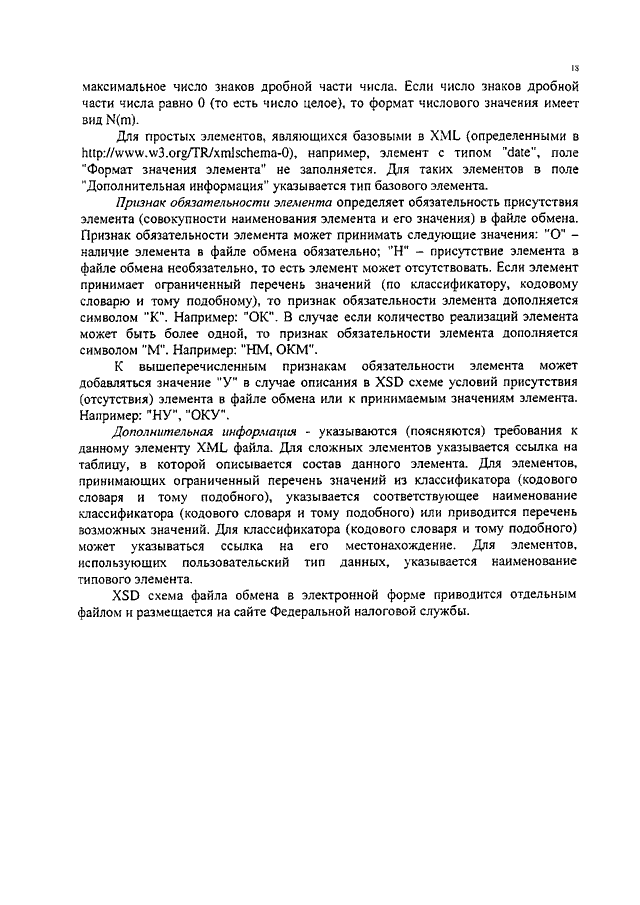 18

максимальное число знаков дробной части числа. Если число знаков дробной части числа равно 0 (то есть число целое), то формат числового значения имеет вид N(m).

Для простых элементов, являющихся базовыми в XML (определенными в http://www.w3.org/TR/xmlschema-0), например, элемент с типом "date", поле "Формат значения элемента" не заполняется. Для таких элементов в поле "Дополнительная информация" указывается тип базового элемента.

Признак обязательности элемента определяет обязательность присутствия элемента (совокупности наименования элемента и его значения) в файле обмена. Признак обязательности элемента может принимать следующие значения: "О" – наличие элемента в файле обмена обязательно; "Н" – присутствие элемента в файле обмена необязательно, то есть элемент может отсутствовать. Если элемент принимает ограниченный перечень значений (по классификатору, кодовому словарю и тому подобному), то признак обязательности элемента дополняется символом "К". Например: "ОК". В случае если количество реализаций элемента может быть более одной, то признак обязательности элемента дополняется символом "М". Например: "НМ, ОКМ".

К вышеперечисленным признакам обязательности элемента может добавляться значение "У" в случае описания в XSD схеме условий присутствия (отсутствия) элемента в файле обмена или к принимаемым значениям элемента. Например: "НУ", "ОКУ".

Дополнительная информация - указываются (поясняются) требования к данному элементу XML файла. Для сложных элементов указывается ссылка на таблицу, в которой описывается состав данного элемента. Для элементов, принимающих ограниченный перечень значений из классификатора (кодового словаря и тому подобного), указывается соответствующее наименование классификатора (кодового словаря и тому подобного) или приводится перечень возможных значений. Для классификатора (кодового словаря и тому подобного) может указываться ссылка на его местонахождение. Для элементов, использующих пользовательский тип данных, указывается наименование типового элемента.

XSD схема файла обмена в электронной форме приводится отдельным файлом и размещается на сайте Федеральной налоговой службы.